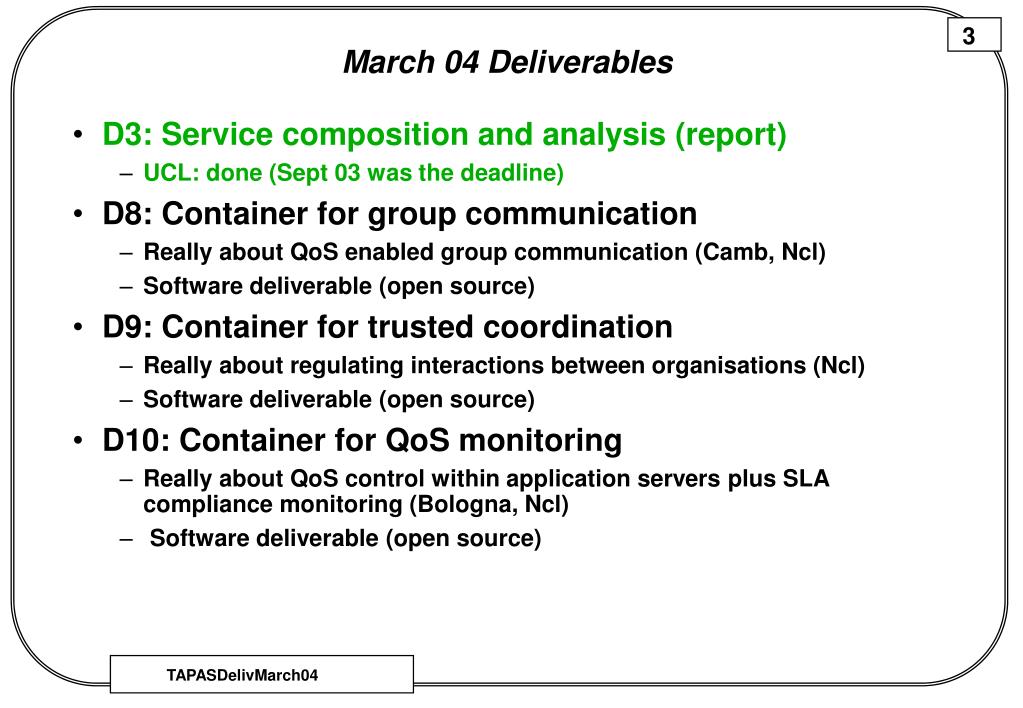 3

March 04 Deliverables

• D3: Service composition and analysis (report)
– UCL: done (Sept 03 was the deadline)
• D8: Container for group communication
– Really about QoS enabled group communication (Camb, Ncl)
– Software deliverable (open source)
• D9: Container for trusted coordination
– Really about regulating interactions between organisations (Ncl)
– Software deliverable (open source)
• D10: Container for QoS monitoring
– Really about QoS control within application servers plus SLA compliance monitoring (Bologna, Ncl)
– Software deliverable (open source)

TAPASDelivMarch04